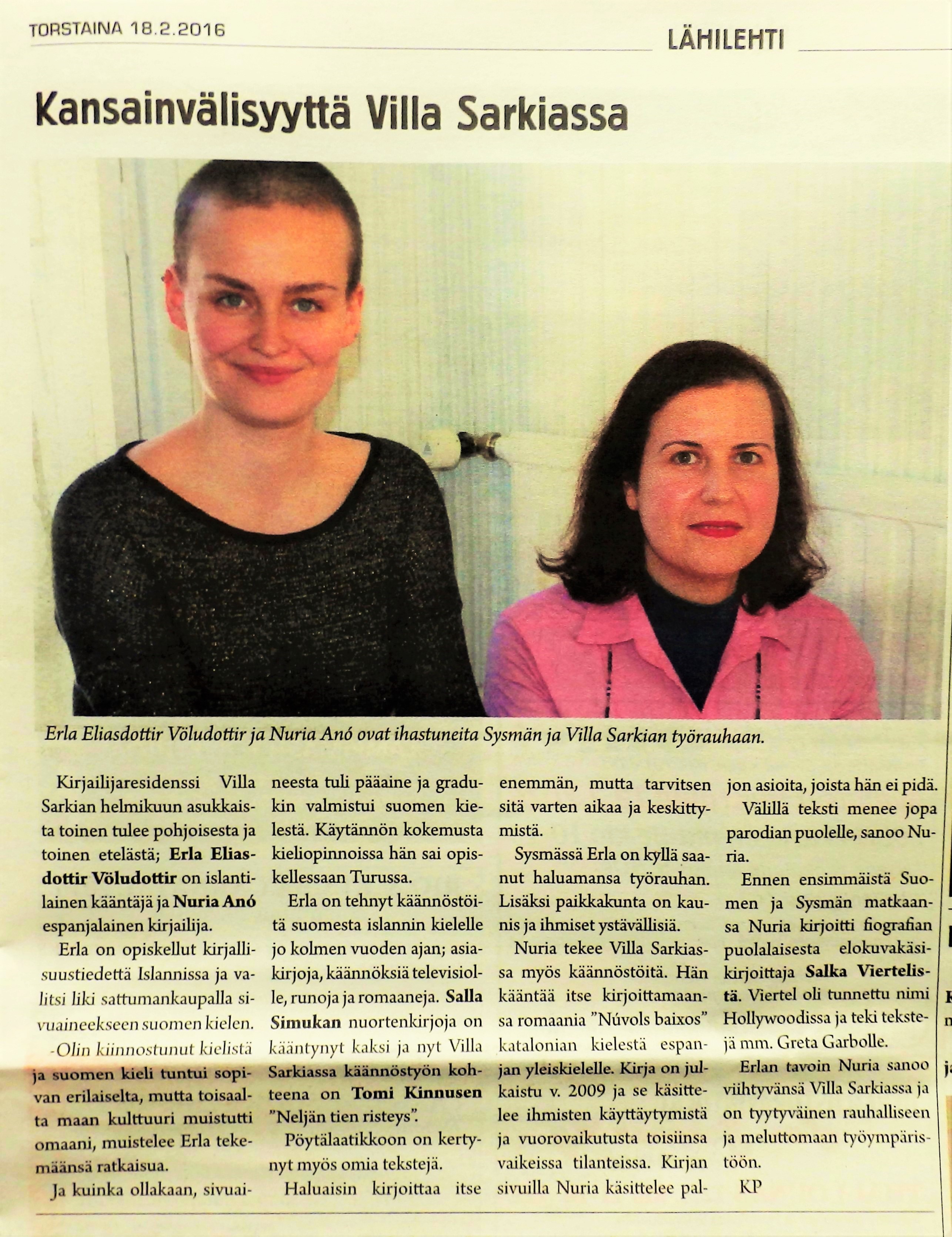 TORSTAINA 18.2.2016

LÄHILEHTI

Kansainvälisyyttä Villa Sarkiassa

Erla Eliasdottir Völudottir ja Nuria Anó ovat ihastuneita Sysmän ja Villa Sarkian työrauhaan.

Kirjailijaresidenssi Villa Sarkian helmikuun asukkaista toinen tulee pohjoisesta ja toinen etelästä; Erla Eliasdottir Völudottir on islantilainen kääntäjä ja Nuria Anó espanjalainen kirjailija.

Erla on opiskellut kirjallisuustiedettä Islannissa ja valitsi liki sattumankaupalla sivuaineekseen suomen kielen.

-Olin kiinnostunut kielistä ja suomen kieli tuntui sopivan erilaiselta, mutta toisaalta maan kulttuuri muistutti omaani, muistelee Erla tekemäänsä ratkaisua.

Ja kuinka ollakaan, sivuaineesta tuli pääaine ja gradukin valmistui suomen kielestä. Käytännön kokemusta kieliopinnoissa hän sai opiskellessaan Turussa.

Erla on tehnyt käännöstöitä suomesta islannin kielelle jo kolmen vuoden ajan; asiakirjoja, käännöksiä televisiolle, runoja ja romaaneja. Salla Simukan nuortenkirjoja on kääntynyt kaksi ja nyt Villa Sarkiassa käännöstyön kohteena on Tomi Kinnusen "Neljän tien risteys".

Pöytälaatikkoon on kertynyt myös omia tekstejä.

Haluaisin kirjoittaa itse enemmän, mutta tarvitsen sitä varten aikaa ja keskittymistä.

Sysmässä Erla on kyllä saanut haluamansa työrauhan. Lisäksi paikkakunta on kaunis ja ihmiset ystävällisiä.

Nuria tekee Villa Sarkiassa myös käännöstöitä. Hän kääntää itse kirjoittamaansa romaania "Núvols baixos" katalonian kielestä espanjan yleiskielelle. Kirja on julkaistu v. 2009 ja se käsittelee ihmisten käyttäytymistä ja vuorovaikutusta toisiinsa vaikeissa tilanteissa. Kirjan sivuilla Nuria käsittelee paljon asioita, joista hän ei pidä.

Välillä teksti menee jopa parodian puolelle, sanoo Nuria.

Ennen ensimmäistä Suomen ja Sysmän matkaansa Nuria kirjoitti fiografian puolalaisesta elokuvakäsikirjoittaja Salka Viertelistä. Viertel oli tunnettu nimi Hollywoodissa ja teki tekstejä mm. Greta Garbolle.

Erlan tavoin Nuria sanoo viihtyvänsä Villa Sarkiassa ja on tyytyväinen rauhalliseen ja meluttomaan työympäristöön.

KP